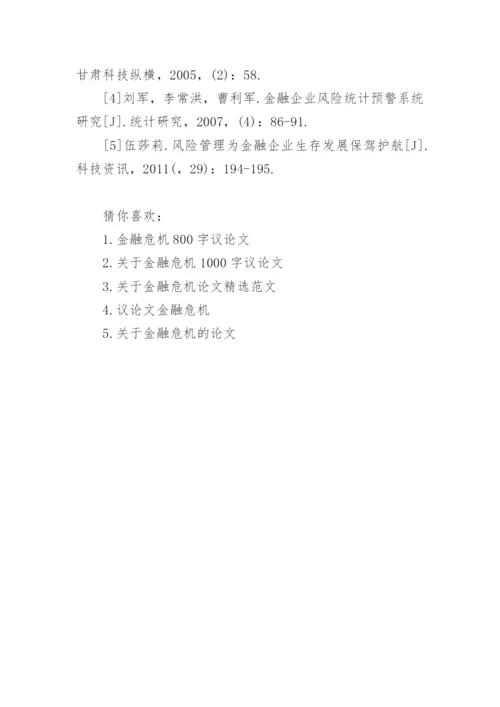 甘肃科技纵横，2005，(2)：58.

[4]刘军，李常洪，曹利军.金融企业风险统计预警系统研究[J].统计研究，2007，(4)：86-91.

[5]伍莎莉.风险管理为金融企业生存发展保驾护航[J].科技资讯，2011(，29)：194-195.

猜你喜欢：

1.金融危机800字议论文

2.关于金融危机1000字议论文

3.关于金融危机论文精选范文

4.议论文金融危机

5.关于金融危机的论文